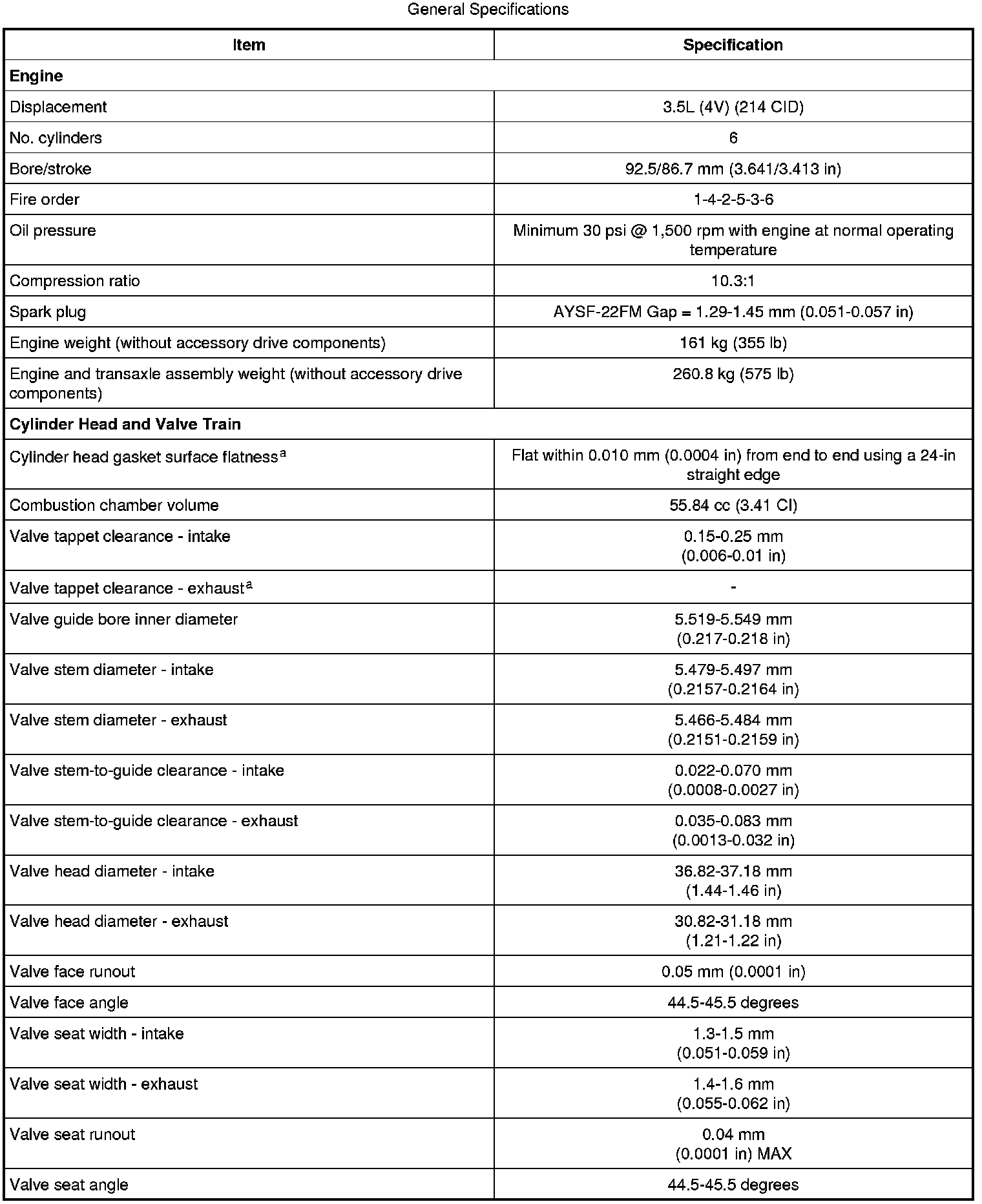 General Specifications

| Item | Specification |
|---|---|
| **Engine** | |
| Displacement | 3.5L (4V) (214 CID) |
| No. cylinders | 6 |
| Bore/stroke | 92.5/86.7 mm (3.641/3.413 in) |
| Fire order | 1-4-2-5-3-6 |
| Oil pressure | Minimum 30 psi @ 1,500 rpm with engine at normal operating temperature |
| Compression ratio | 10.3:1 |
| Spark plug | AYSF-22FM Gap = 1.29-1.45 mm (0.051-0.057 in) |
| Engine weight (without accessory drive components) | 161 kg (355 lb) |
| Engine and transaxle assembly weight (without accessory drive components) | 260.8 kg (575 lb) |
| **Cylinder Head and Valve Train** | |
| Cylinder head gasket surface flatness$^a$ | Flat within 0.010 mm (0.0004 in) from end to end using a 24-in straight edge |
| Combustion chamber volume | 55.84 cc (3.41 CI) |
| Valve tappet clearance - intake | 0.15-0.25 mm (0.006-0.01 in) |
| Valve tappet clearance - exhaust$^a$ | - |
| Valve guide bore inner diameter | 5.519-5.549 mm (0.217-0.218 in) |
| Valve stem diameter - intake | 5.479-5.497 mm (0.2157-0.2164 in) |
| Valve stem diameter - exhaust | 5.466-5.484 mm (0.2151-0.2159 in) |
| Valve stem-to-guide clearance - intake | 0.022-0.070 mm (0.0008-0.0027 in) |
| Valve stem-to-guide clearance - exhaust | 0.035-0.083 mm (0.0013-0.032 in) |
| Valve head diameter - intake | 36.82-37.18 mm (1.44-1.46 in) |
| Valve head diameter - exhaust | 30.82-31.18 mm (1.21-1.22 in) |
| Valve face runout | 0.05 mm (0.0001 in) |
| Valve face angle | 44.5-45.5 degrees |
| Valve seat width - intake | 1.3-1.5 mm (0.051-0.059 in) |
| Valve seat width - exhaust | 1.4-1.6 mm (0.055-0.062 in) |
| Valve seat runout | 0.04 mm (0.0001 in) MAX |
| Valve seat angle | 44.5-45.5 degrees |